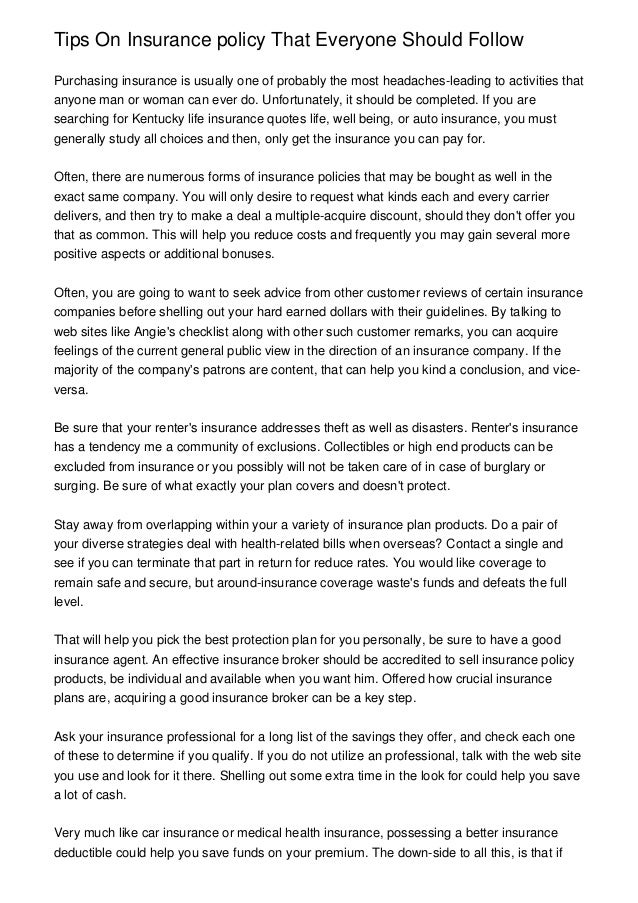 Tips On Insurance policy That Everyone Should Follow

Purchasing insurance is usually one of probably the most headaches-leading to activities that anyone man or woman can ever do. Unfortunately, it should be completed. If you are searching for Kentucky life insurance quotes life, well being, or auto insurance, you must generally study all choices and then, only get the insurance you can pay for.

Often, there are numerous forms of insurance policies that may be bought as well in the exact same company. You will only desire to request what kinds each and every carrier delivers, and then try to make a deal a multiple-acquire discount, should they don't offer you that as common. This will help you reduce costs and frequently you may gain several more positive aspects or additional bonuses.

Often, you are going to want to seek advice from other customer reviews of certain insurance companies before shelling out your hard earned dollars with their guidelines. By talking to web sites like Angie's checklist along with other such customer remarks, you can acquire feelings of the current general public view in the direction of an insurance company. If the majority of the company's patrons are content, that can help you kind a conclusion, and vice-versa.

Be sure that your renter's insurance addresses theft as well as disasters. Renter's insurance has a tendency me a community of exclusions. Collectibles or high end products can be excluded from insurance or you possibly will not be taken care of in case of burglary or surging. Be sure of what exactly your plan covers and doesn't protect.

Stay away from overlapping within your a variety of insurance plan products. Do a pair of your diverse strategies deal with health-related bills when overseas? Contact a single and see if you can terminate that part in return for reduce rates. You would like coverage to remain safe and secure, but around-insurance coverage waste's funds and defeats the full level.

That will help you pick the best protection plan for you personally, be sure to have a good insurance agent. An effective insurance broker should be accredited to sell insurance policy products, be individual and available when you want him. Offered how crucial insurance plans are, acquiring a good insurance broker can be a key step.

Ask your insurance professional for a long list of the savings they offer, and check each one of these to determine if you qualify. If you do not utilize an professional, talk with the web site you use and look for it there. Shelling out some extra time in the look for could help you save a lot of cash.

Very much like car insurance or medical health insurance, possessing a better insurance deductible could help you save funds on your premium. The down-side to all this, is that if